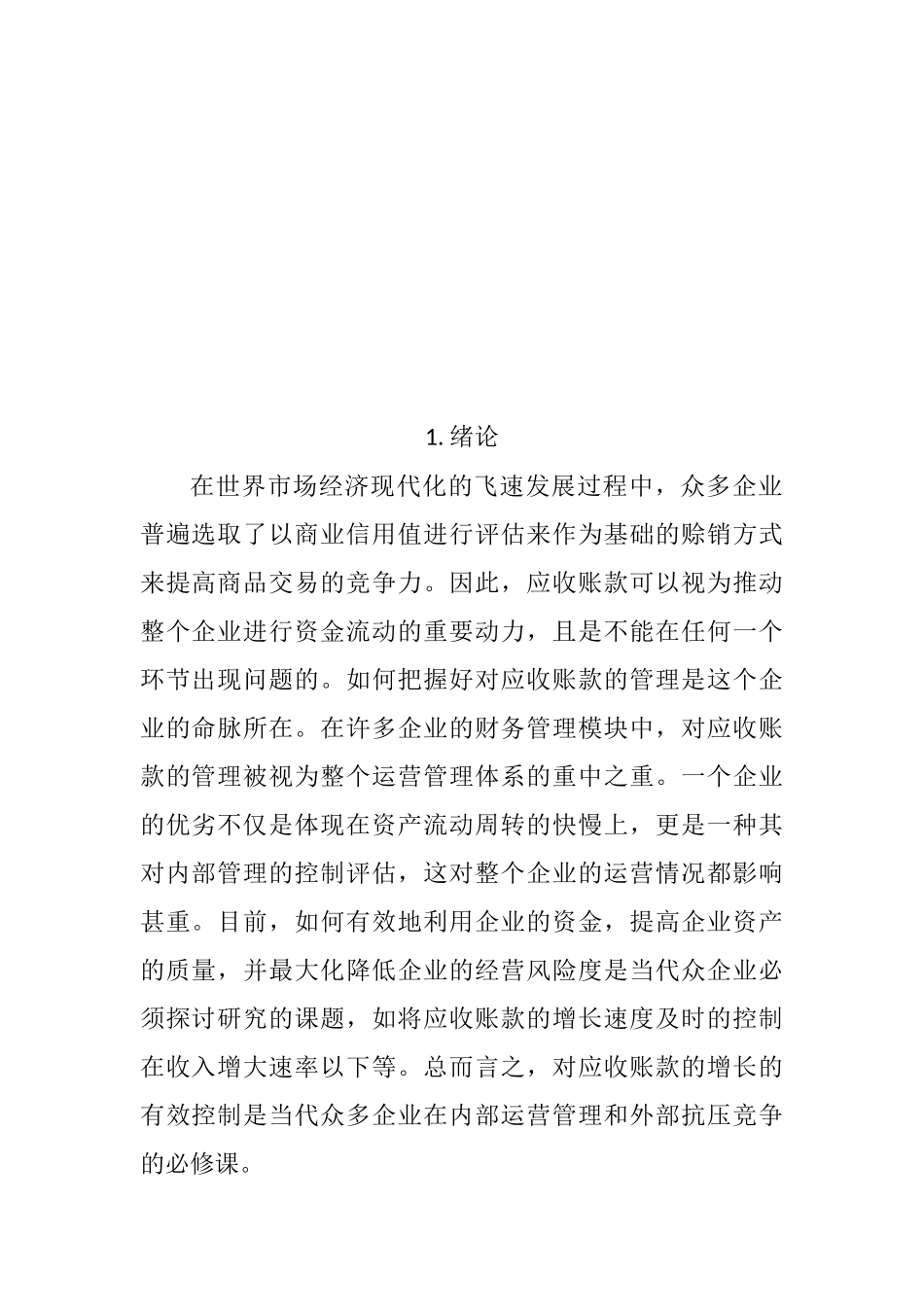 1. 绪论

在世界市场经济现代化的飞速发展过程中，众多企业普遍选取了以商业信用值进行评估来作为基础的赊销方式来提高商品交易的竞争力。因此，应收账款可以视为推动整个企业进行资金流动的重要动力，且是不能在任何一个环节出现问题的。如何把握好对应收账款的管理是这个企业的命脉所在。在许多企业的财务管理模块中，对应收账款的管理被视为整个运营管理体系的重中之重。一个企业的优劣不仅是体现在资产流动周转的快慢上，更是一种其对内部管理的控制评估，这对整个企业的运营情况都影响甚重。目前，如何有效地利用企业的资金，提高企业资产的质量，并最大化降低企业的经营风险度是当代众企业必须探讨研究的课题，如将应收账款的增长速度及时的控制在收入增大速率以下等。总而言之，对应收账款的增长的有效控制是当代众多企业在内部运营管理和外部抗压竞争的必修课。